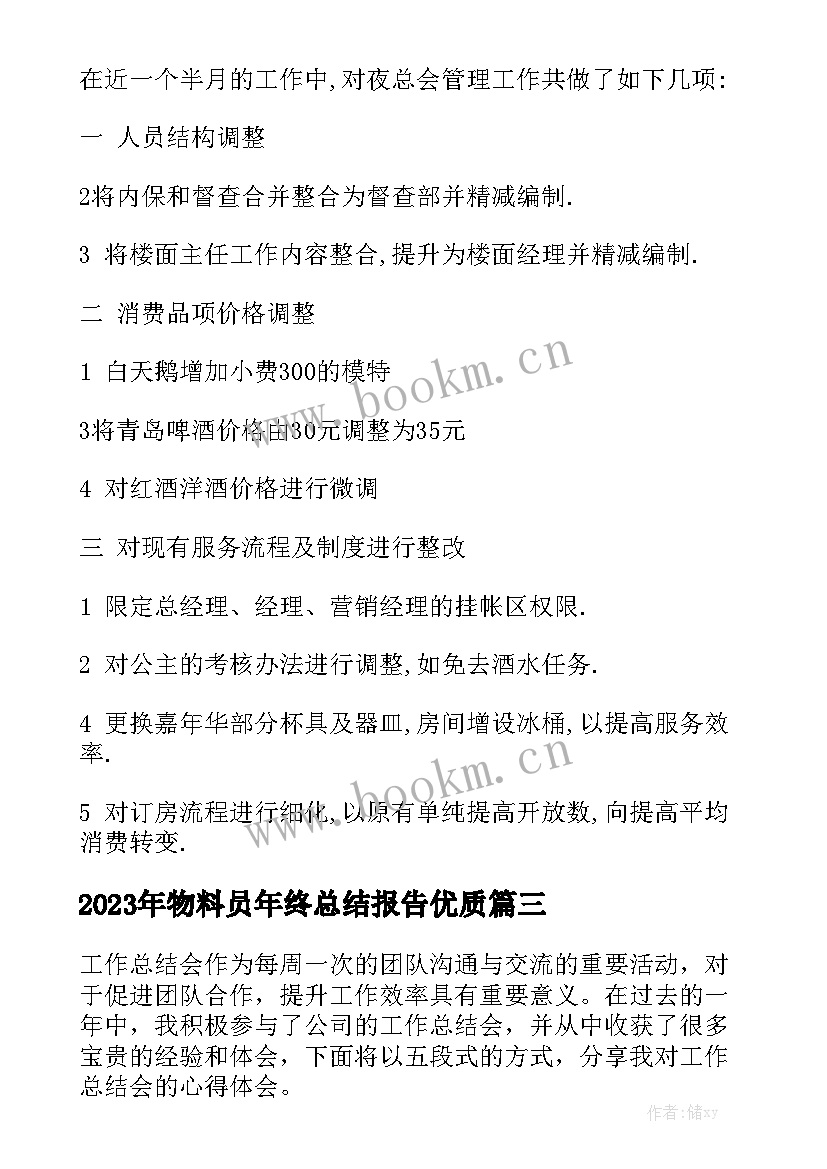 在近一个半月的工作中,对夜总会管理工作共做了如下几项:

一 人员结构调整

2将内保和督查合并整合为督查部并精减编制.

3 将楼面主任工作内容整合,提升为楼面经理并精减编制.

二 消费品项价格调整

1 白天鹅增加小费300的模特

3将青岛啤酒价格由30元调整为35元

4 对红酒洋酒价格进行微调

三 对现有服务流程及制度进行整改

1 限定总经理、经理、营销经理的挂帐区权限.

2 对公主的考核办法进行调整,如免去酒水任务.

4 更换嘉年华部分杯具及器皿,房间增设冰桶,以提高服务效率.

5 对订房流程进行细化,以原有单纯提高开放数,向提高平均消费转变.

2023年物料员年终总结报告优质篇三

工作总结会作为每周一次的团队沟通与交流的重要活动，对于促进团队合作，提升工作效率具有重要意义。在过去的一年中，我积极参与了公司的工作总结会，并从中收获了很多宝贵的经验和体会，下面将以五段式的方式，分享我对工作总结会的心得体会。

www.bookm.cn

www.bookm.cn

作者：储xy